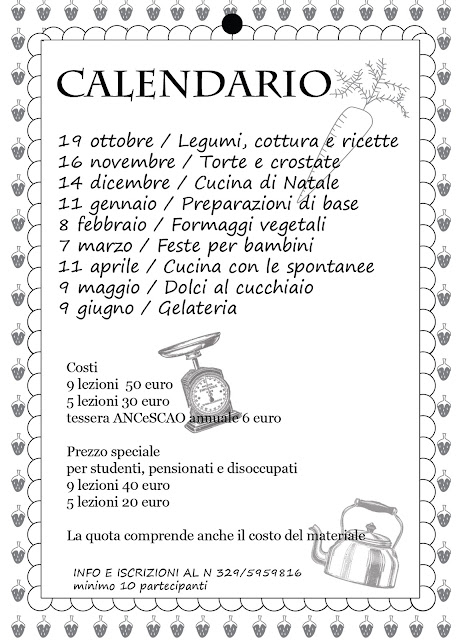 CALENDARIO

19 ottobre / Legumi, cottura e ricette
16 novembre / Torte e crostate
14 dicembre / Cucina di Natale
11 gennaio / Preparazioni di base
8 febbraio / Formaggi vegetali
7 marzo / Feste per bambini
11 aprile / Cucina con le spontanee
9 maggio / Dolci al cucchiaio
9 giugno / Gelateria

Costi
9 lezioni 50 euro
5 lezioni 30 euro
tessera ANCeSCAO annuale 6 euro

Prezzo speciale
per studenti, pensionati e disoccupati
9 lezioni 40 euro
5 lezioni 20 euro

La quota comprende anche il costo del materiale

INFO E ISCRIZIONI AL N 329/5959816
minimo 10 partecipanti